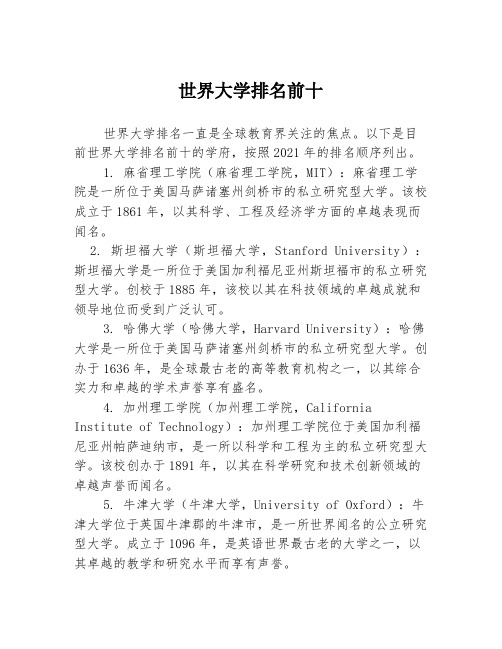 世界大学排名前十

世界大学排名一直是全球教育界关注的焦点。以下是目前世界大学排名前十的学府，按照2021年的排名顺序列出。

1. 麻省理工学院（麻省理工学院，MIT）：麻省理工学院是一所位于美国马萨诸塞州剑桥市的私立研究型大学。该校成立于1861年，以其科学、工程及经济学方面的卓越表现而闻名。

2. 斯坦福大学（斯坦福大学，Stanford University）：斯坦福大学是一所位于美国加利福尼亚州斯坦福市的私立研究型大学。创校于1885年，该校以其在科技领域的卓越成就和领导地位而受到广泛认可。

3. 哈佛大学（哈佛大学，Harvard University）：哈佛大学是一所位于美国马萨诸塞州剑桥市的私立研究型大学。创办于1636年，是全球最古老的高等教育机构之一，以其综合实力和卓越的学术声誉享有盛名。

4. 加州理工学院（加州理工学院，California Institute of Technology）：加州理工学院位于美国加利福尼亚州帕萨迪纳市，是一所以科学和工程为主的私立研究型大学。该校创办于1891年，以其在科学研究和技术创新领域的卓越声誉而闻名。

5. 牛津大学（牛津大学，University of Oxford）：牛津大学位于英国牛津郡的牛津市，是一所世界闻名的公立研究型大学。成立于1096年，是英语世界最古老的大学之一，以其卓越的教学和研究水平而享有声誉。